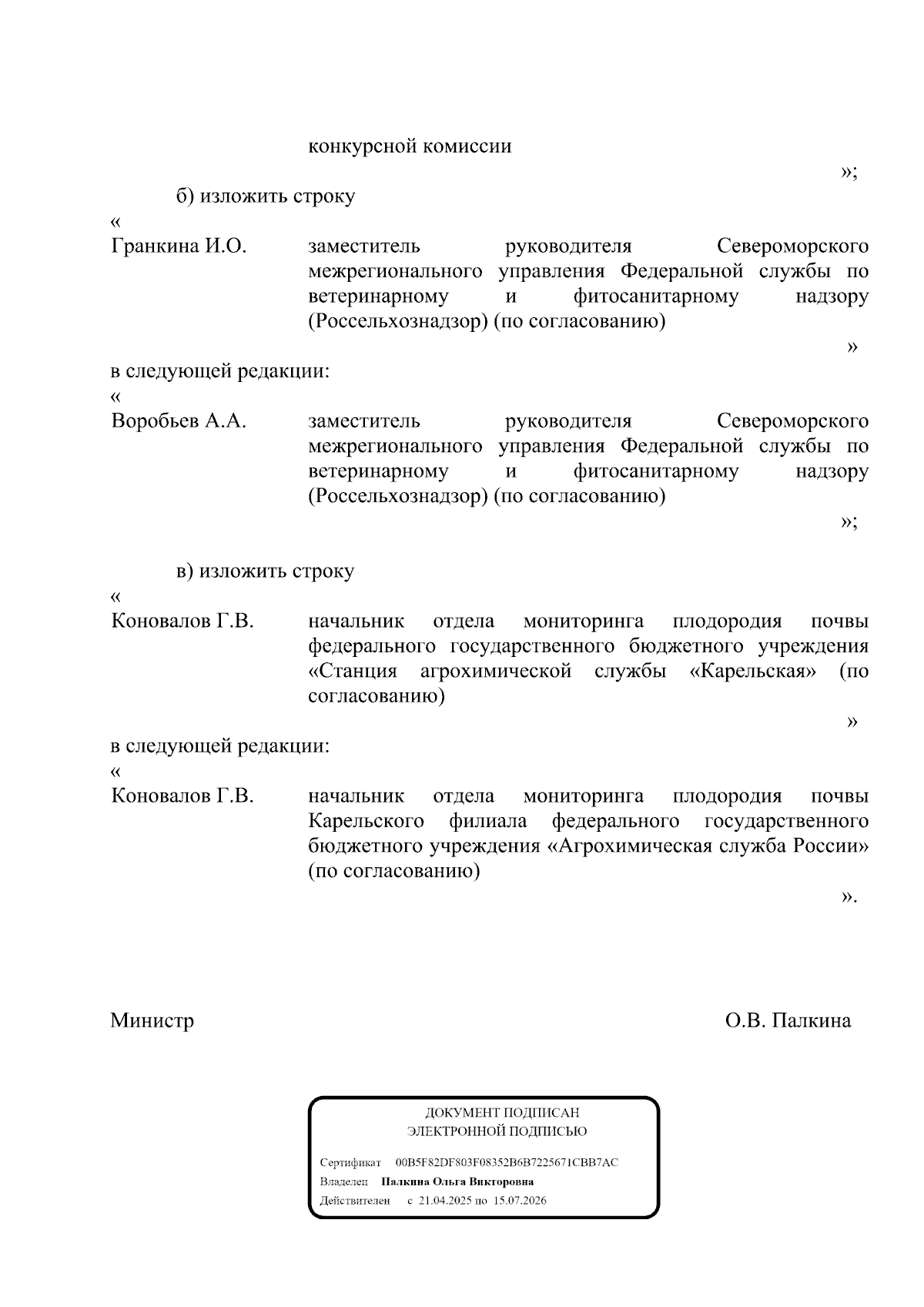 конкурсной комиссии

»;

б) изложить строку

«

Гранкина И.О. заместитель руководителя Североморского межрегионального управления Федеральной службы по ветеринарному и фитосанитарному надзору (Россельхознадзор) (по согласованию)

»

в следующей редакции:

«

Воробьев А.А. заместитель руководителя Североморского межрегионального управления Федеральной службы по ветеринарному и фитосанитарному надзору (Россельхознадзор) (по согласованию)

»;

в) изложить строку

«

Коновалов Г.В. начальник отдела мониторинга плодородия почвы федерального государственного бюджетного учреждения «Станция агрохимической службы «Карельская» (по согласованию)

»

в следующей редакции:

«

Коновалов Г.В. начальник отдела мониторинга плодородия почвы Карельского филиала федерального государственного бюджетного учреждения «Агрохимическая служба России» (по согласованию)

».

Министр О.В. Палкина

ДОКУМЕНТ ПОДПИСАН
ЭЛЕКТРОННОЙ ПОДПИСЬЮ

Сертификат 00B5F82DF803F08352B6B7225671CBB7AC
Владелец Палкина Ольга Викторовна
Действителен с 21.04.2025 по 15.07.2026